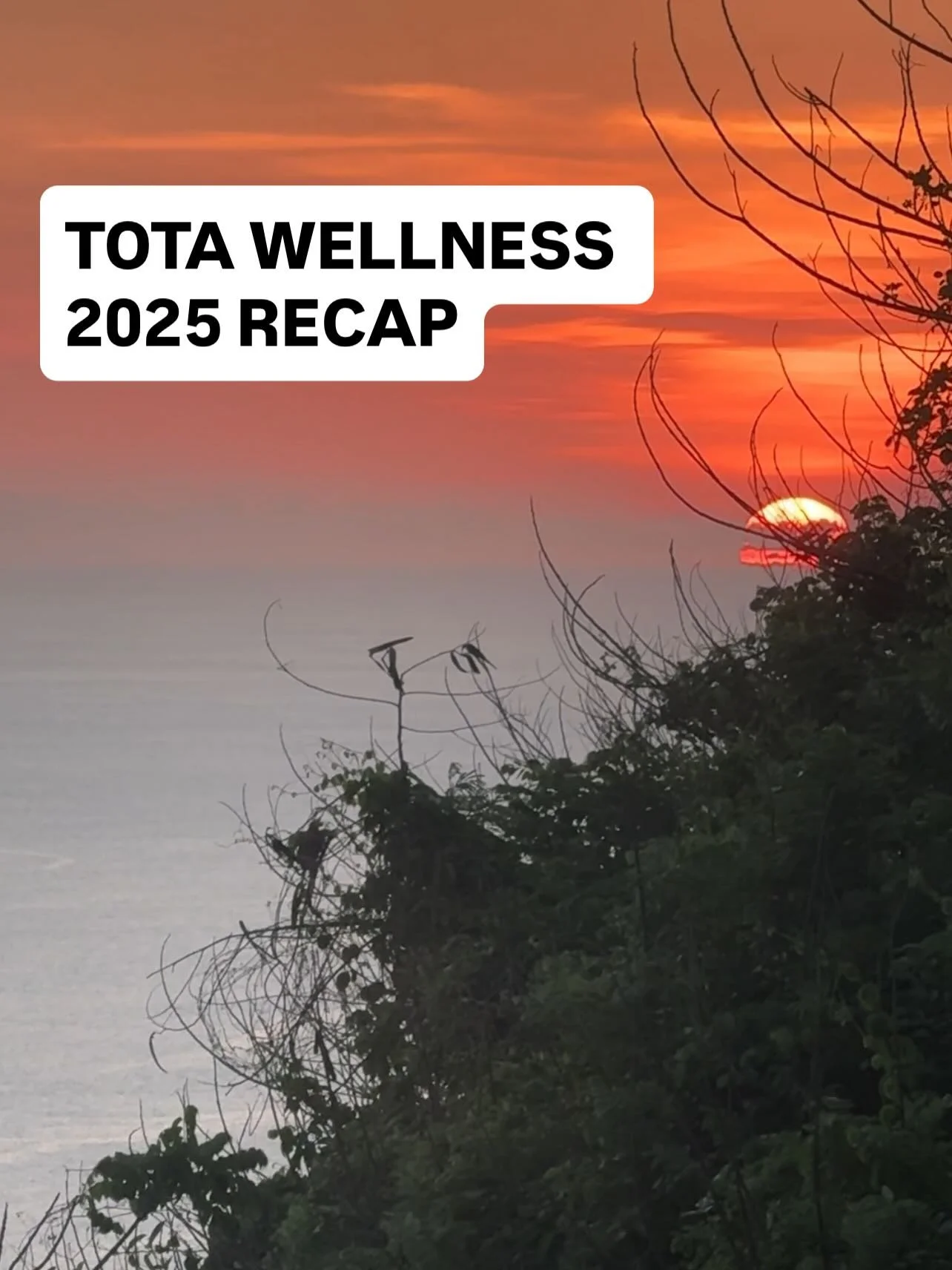 TOTA WELLNESS
2025 RECAP